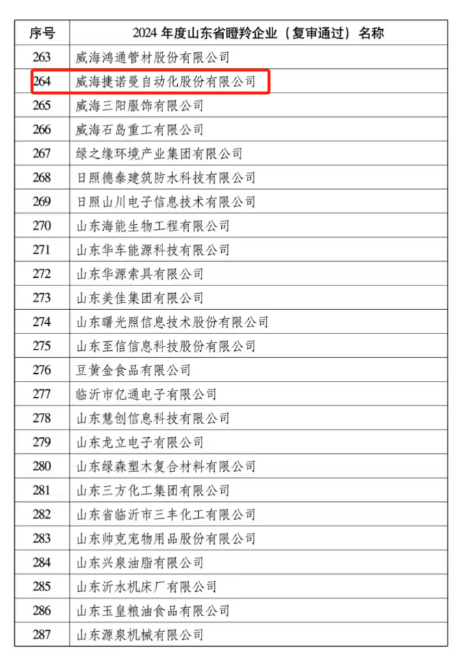 | 序号 | 2024 年度山东省瞪羚企业（复审通过）名称 |
|---|---|
| 263 | 威海鸿通管材股份有限公司 |
| 264 | 威海捷诺曼自动化股份有限公司 |
| 265 | 威海三阳服饰有限公司 |
| 266 | 威海石岛重工有限公司 |
| 267 | 绿之缘环境产业集团有限公司 |
| 268 | 日照德泰建筑防水科技有限公司 |
| 269 | 日照山川电子信息技术有限公司 |
| 270 | 山东海能生物工程有限公司 |
| 271 | 山东华车能源科技有限公司 |
| 272 | 山东华源索具有限公司 |
| 273 | 山东美佳集团有限公司 |
| 274 | 山东曙光照信息技术股份有限公司 |
| 275 | 山东至信信息科技股份有限公司 |
| 276 | 豆黄金食品有限公司 |
| 277 | 临沂市亿通电子有限公司 |
| 278 | 山东慧创信息科技有限公司 |
| 279 | 山东龙立电子有限公司 |
| 280 | 山东绿森塑木复合材料有限公司 |
| 281 | 山东三方化工集团有限公司 |
| 282 | 山东省临沂市三丰化工有限公司 |
| 283 | 山东帅克宠物用品股份有限公司 |
| 284 | 山东兴泉油脂有限公司 |
| 285 | 山东沂水机床厂有限公司 |
| 286 | 山东玉皇粮油食品有限公司 |
| 287 | 山东源泉机械有限公司 |